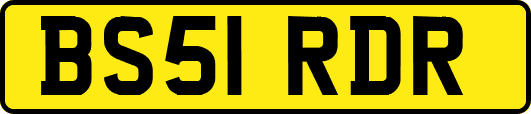 BS51 RDR